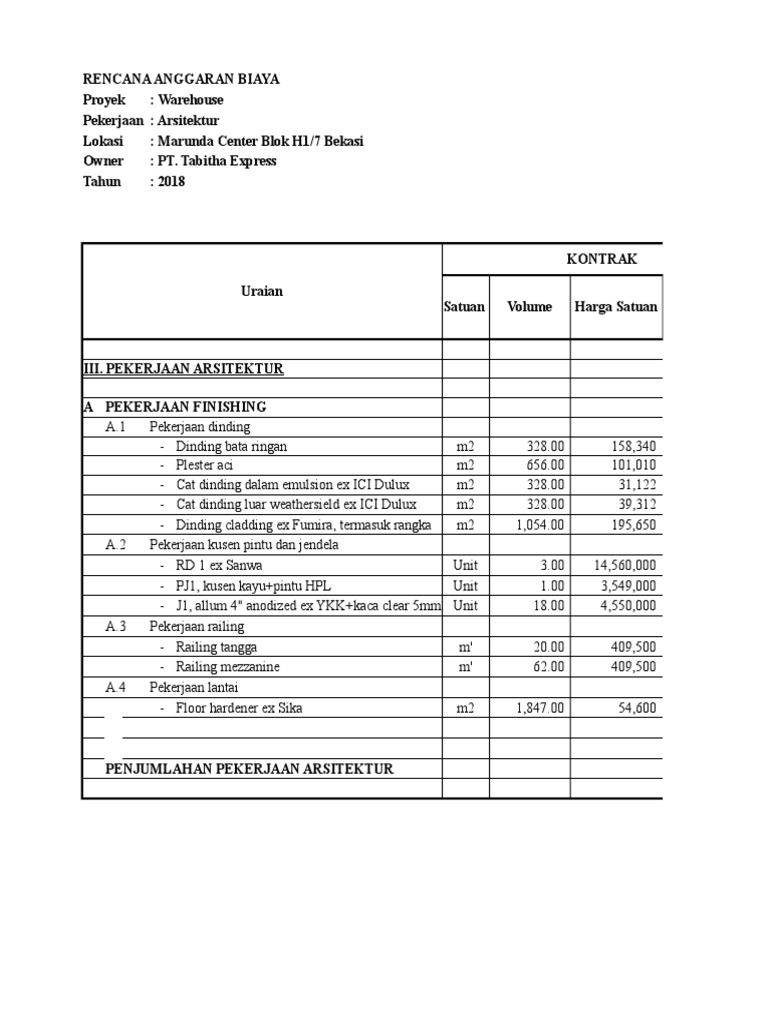 RENCANA ANGGARAN BIAYA
Proyek : Warehouse
Pekerjaan : Arsitektur
Lokasi : Marunda Center Blok H1/7 Bekasi
Owner : PT. Tabitha Express
Tahun : 2018

| Uraian | KONTRAK | | |
|---|---|---|---|
| | Satuan | Volume | Harga Satuan |
| | | | |
| III. PEKERJAAN ARSITEKTUR | | | |
| | | | |
| A PEKERJAAN FINISHING | | | |
| A.1 Pekerjaan dinding | | | |
| - Dinding bata ringan | m2 | 328.00 | 158,340 |
| - Plester aci | m2 | 656.00 | 101,010 |
| - Cat dinding dalam emulsion ex ICI Dulux | m2 | 328.00 | 31,122 |
| - Cat dinding luar weathersield ex ICI Dulux | m2 | 328.00 | 39,312 |
| - Dinding cladding ex Fumira, termasuk rangka | m2 | 1,054.00 | 195,650 |
| A.2 Pekerjaan kusen pintu dan jendela | | | |
| - RD 1 ex Sanwa | Unit | 3.00 | 14,560,000 |
| - PJ1, kusen kayu+pintu HPL | Unit | 1.00 | 3,549,000 |
| - J1, allum 4" anodized ex YKK+kaca clear 5mm | Unit | 18.00 | 4,550,000 |
| A.3 Pekerjaan railing | | | |
| - Railing tangga | m' | 20.00 | 409,500 |
| - Railing mezzanine | m' | 62.00 | 409,500 |
| A.4 Pekerjaan lantai | | | |
| - Floor hardener ex Sika | m2 | 1,847.00 | 54,600 |
| | | | |
| | | | |
| PENJUMLAHAN PEKERJAAN ARSITEKTUR | | | |
| | | | |